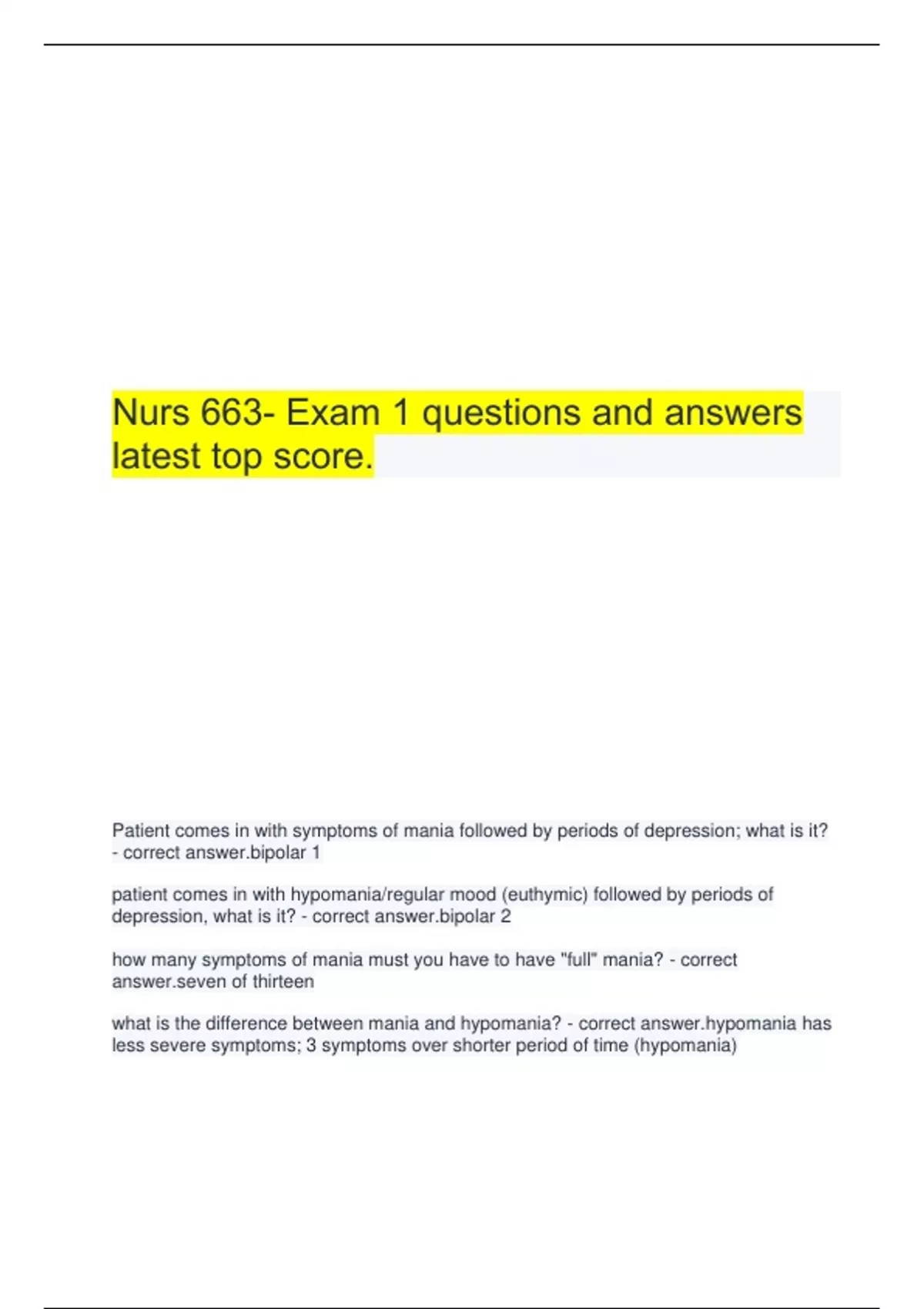 Nurs 663- Exam 1 questions and answers latest top score.

Patient comes in with symptoms of mania followed by periods of depression; what is it? - correct answer.bipolar 1

patient comes in with hypomania/regular mood (euthymic) followed by periods of depression, what is it? - correct answer.bipolar 2

how many symptoms of mania must you have to have "full" mania? - correct answer.seven of thirteen

what is the difference between mania and hypomania? - correct answer.hypomania has less severe symptoms; 3 symptoms over shorter period of time (hypomania)